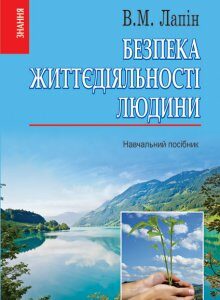 ЗНАННЯ

В.М. Лапін

БЕЗПЕКА ЖИТТЄДІЯЛЬНОСТІ ЛЮДИНИ

Навчальний посібник